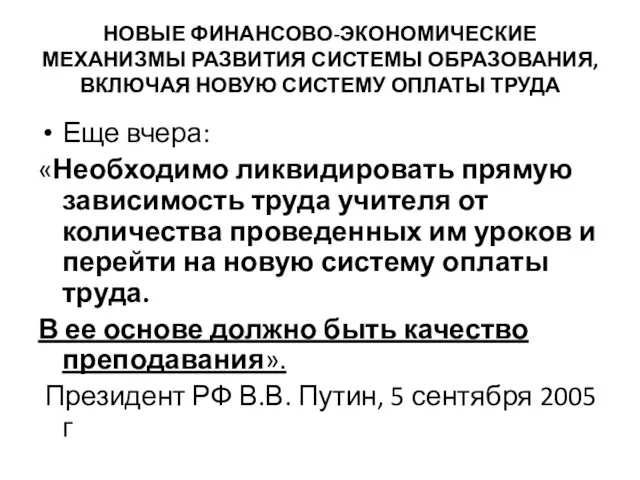 НОВЫЕ ФИНАНСОВО-ЭКОНОМИЧЕСКИЕ МЕХАНИЗМЫ РАЗВИТИЯ СИСТЕМЫ ОБРАЗОВАНИЯ, ВКЛЮЧАЯ НОВУЮ СИСТЕМУ ОПЛАТЫ ТРУДА

• Еще вчера:

«Необходимо ликвидировать прямую зависимость труда учителя от количества проведенных им уроков и перейти на новую систему оплаты труда.

В ее основе должно быть качество преподавания».

Президент РФ В.В. Путин, 5 сентября 2005 г